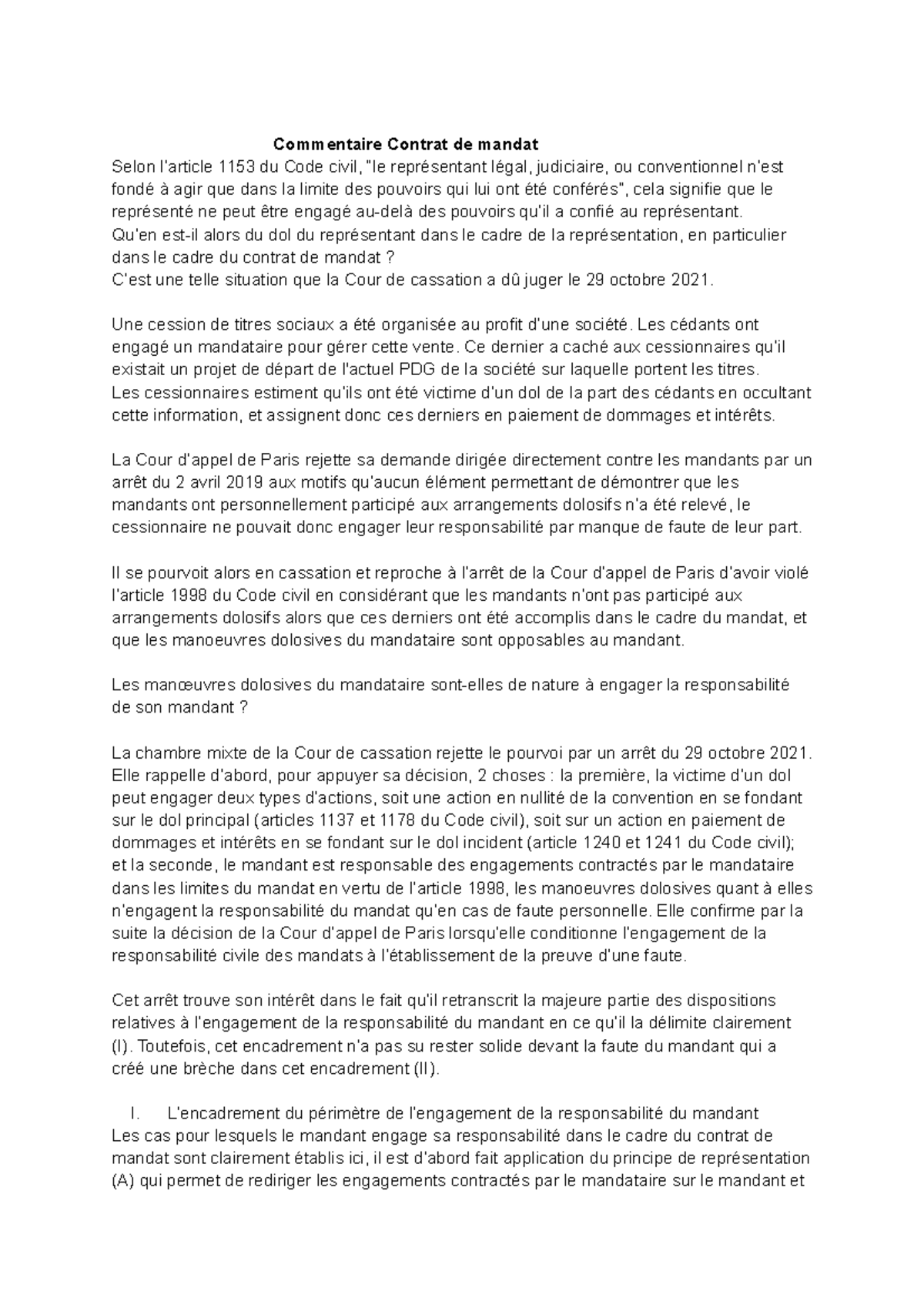 Commentaire Contrat de mandat

Selon l'article 1153 du Code civil, "le représentant légal, judiciaire, ou conventionnel n'est fondé à agir que dans la limite des pouvoirs qui lui ont été conférés", cela signifie que le représenté ne peut être engagé au-delà des pouvoirs qu'il a confié au représentant.
Qu'en est-il alors du dol du représentant dans le cadre de la représentation, en particulier dans le cadre du contrat de mandat ?
C'est une telle situation que la Cour de cassation a dû juger le 29 octobre 2021.

Une cession de titres sociaux a été organisée au profit d'une société. Les cédants ont engagé un mandataire pour gérer cette vente. Ce dernier a caché aux cessionnaires qu'il existait un projet de départ de l'actuel PDG de la société sur laquelle portent les titres.
Les cessionnaires estiment qu'ils ont été victime d'un dol de la part des cédants en occultant cette information, et assignent donc ces derniers en paiement de dommages et intérêts.

La Cour d'appel de Paris rejette sa demande dirigée directement contre les mandants par un arrêt du 2 avril 2019 aux motifs qu'aucun élément permettant de démontrer que les mandants ont personnellement participé aux arrangements dolosifs n'a été relevé, le cessionnaire ne pouvait donc engager leur responsabilité par manque de faute de leur part.

Il se pourvoit alors en cassation et reproche à l'arrêt de la Cour d'appel de Paris d'avoir violé l'article 1998 du Code civil en considérant que les mandants n'ont pas participé aux arrangements dolosifs alors que ces derniers ont été accomplis dans le cadre du mandat, et que les manoeuvres dolosives du mandataire sont opposables au mandant.

Les manœuvres dolosives du mandataire sont-elles de nature à engager la responsabilité de son mandant ?

La chambre mixte de la Cour de cassation rejette le pourvoi par un arrêt du 29 octobre 2021. Elle rappelle d'abord, pour appuyer sa décision, 2 choses : la première, la victime d'un dol peut engager deux types d'actions, soit une action en nullité de la convention en se fondant sur le dol principal (articles 1137 et 1178 du Code civil), soit sur un action en paiement de dommages et intérêts en se fondant sur le dol incident (article 1240 et 1241 du Code civil); et la seconde, le mandant est responsable des engagements contractés par le mandataire dans les limites du mandat en vertu de l'article 1998, les manoeuvres dolosives quant à elles n'engagent la responsabilité du mandat qu'en cas de faute personnelle. Elle confirme par la suite la décision de la Cour d'appel de Paris lorsqu'elle conditionne l'engagement de la responsabilité civile des mandats à l'établissement de la preuve d'une faute.

Cet arrêt trouve son intérêt dans le fait qu'il retranscrit la majeure partie des dispositions relatives à l'engagement de la responsabilité du mandant en ce qu'il la délimite clairement (I). Toutefois, cet encadrement n'a pas su rester solide devant la faute du mandant qui a créé une brèche dans cet encadrement (II).

I. L'encadrement du périmètre de l'engagement de la responsabilité du mandant
Les cas pour lesquels le mandant engage sa responsabilité dans le cadre du contrat de mandat sont clairement établis ici, il est d'abord fait application du principe de représentation (A) qui permet de rediriger les engagements contractés par le mandataire sur le mandant et